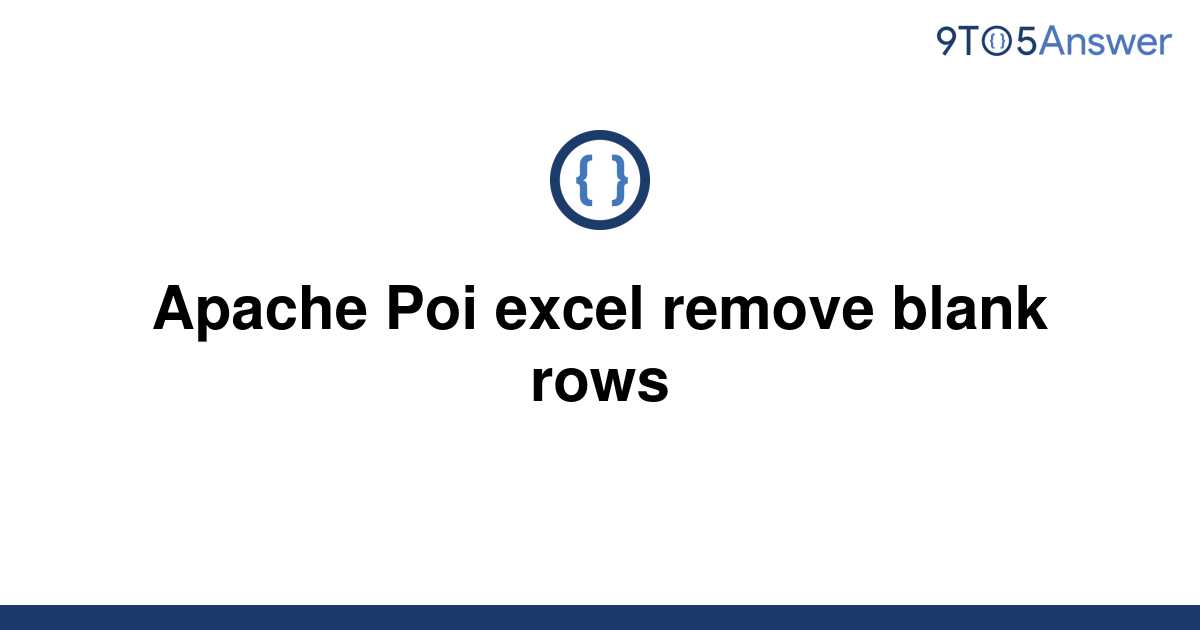 9TO5Answer

{ }

Apache Poi excel remove blank rows